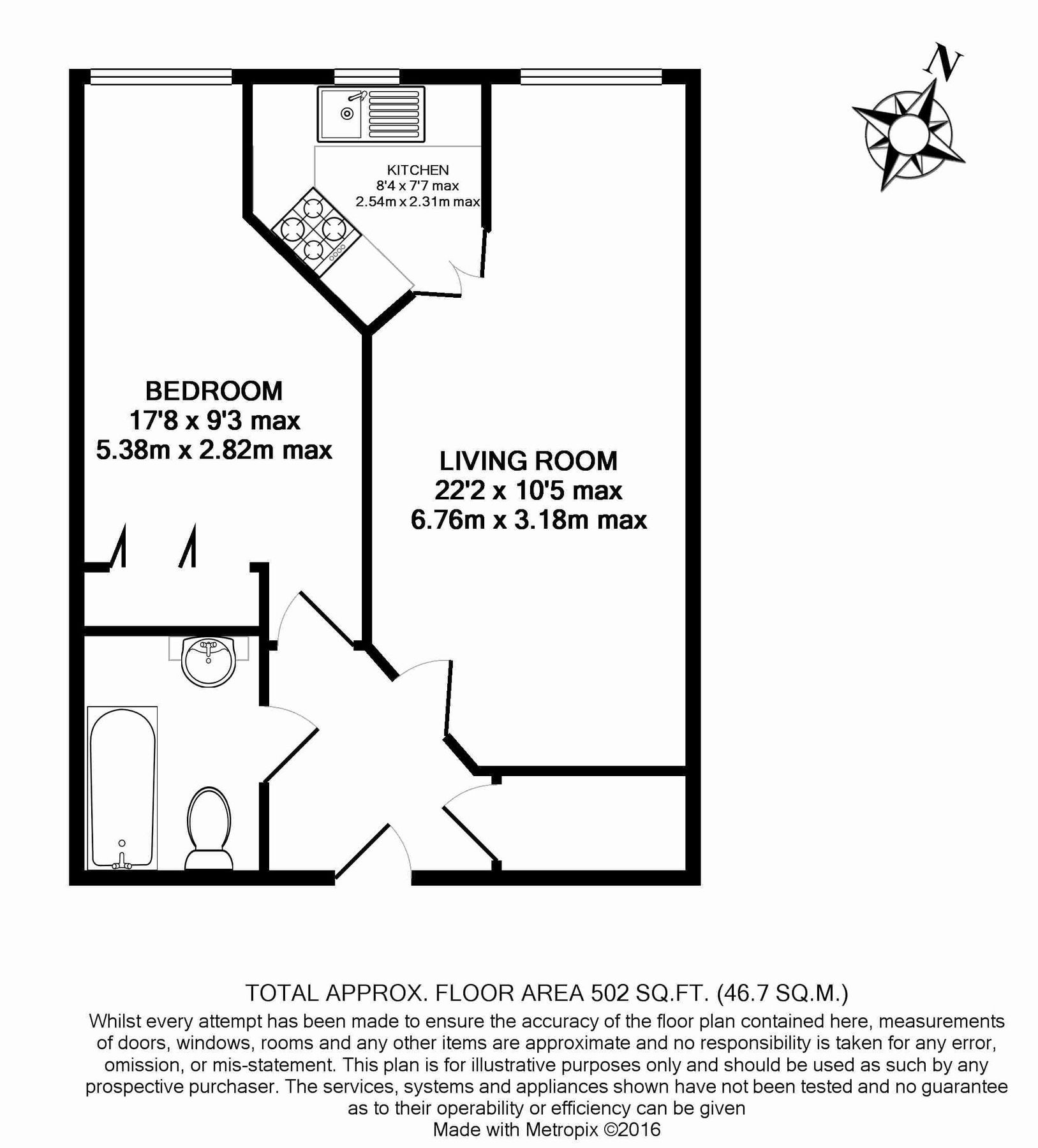 N

KITCHEN
8'4 x 7'7 max
2.54m x 2.31m max

BEDROOM
17'8 x 9'3 max
5.38m x 2.82m max

LIVING ROOM
22'2 x 10'5 max
6.76m x 3.18m max

TOTAL APPROX. FLOOR AREA 502 SQ.FT. (46.7 SQ.M.)
Whilst every attempt has been made to ensure the accuracy of the floor plan contained here, measurements of doors, windows, rooms and any other items are approximate and no responsibility is taken for any error, omission, or mis-statement. This plan is for illustrative purposes only and should be used as such by any prospective purchaser. The services, systems and appliances shown have not been tested and no guarantee as to their operability or efficiency can be given
Made with Metropix ©2016